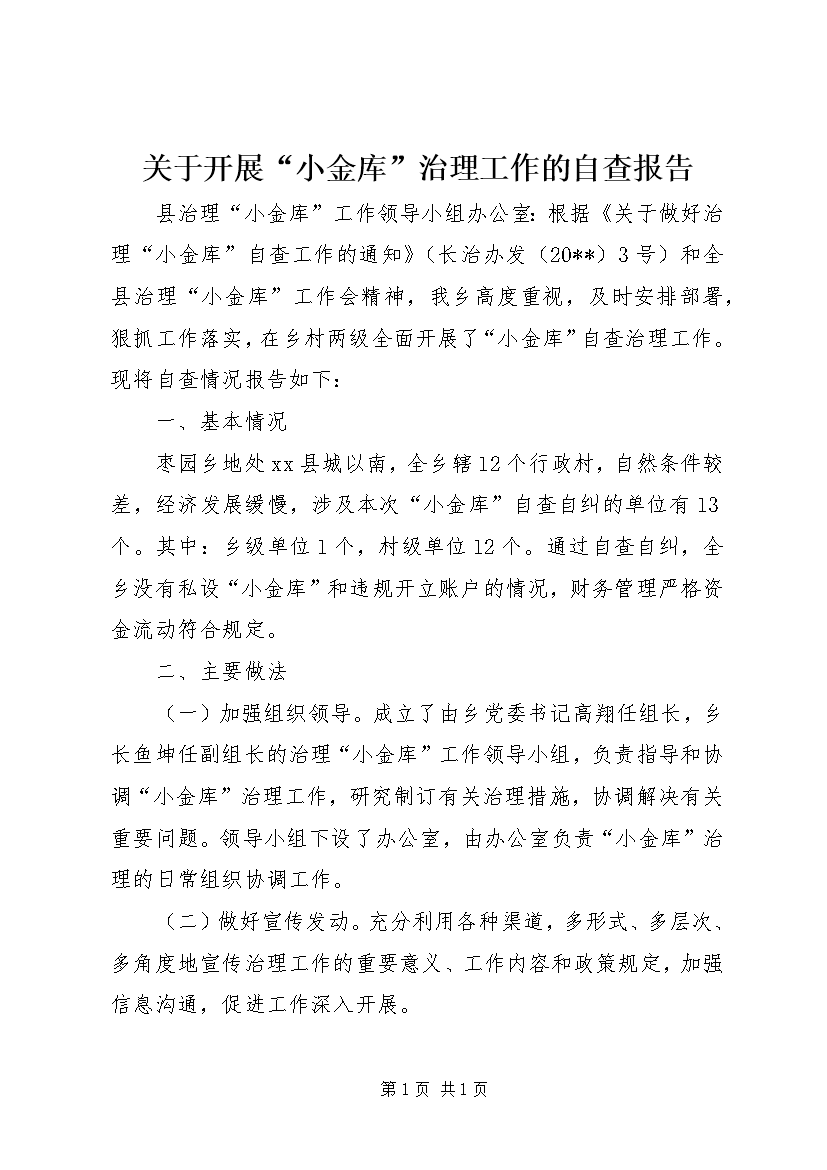 关于开展“小金库”治理工作的自查报告

县治理“小金库”工作领导小组办公室：根据《关于做好治理“小金库”自查工作的通知》（长治办发（20**）3号）和全县治理“小金库”工作会精神，我乡高度重视，及时安排部署，狠抓工作落实，在乡村两级全面开展了“小金库”自查治理工作。现将自查情况报告如下：

一、基本情况

枣园乡地处xx县城以南，全乡辖12个行政村，自然条件较差，经济发展缓慢，涉及本次“小金库”自查自纠的单位有13个。其中：乡级单位1个，村级单位12个。通过自查自纠，全乡没有私设“小金库”和违规开立账户的情况，财务管理严格资金流动符合规定。

二、主要做法

（一）加强组织领导。成立了由乡党委书记高翔任组长，乡长鱼坤任副组长的治理“小金库”工作领导小组，负责指导和协调“小金库”治理工作，研究制订有关治理措施，协调解决有关重要问题。领导小组下设了办公室，由办公室负责“小金库”治理的日常组织协调工作。

（二）做好宣传发动。充分利用各种渠道，多形式、多层次、多角度地宣传治理工作的重要意义、工作内容和政策规定，加强信息沟通，促进工作深入开展。

第1页 共1页